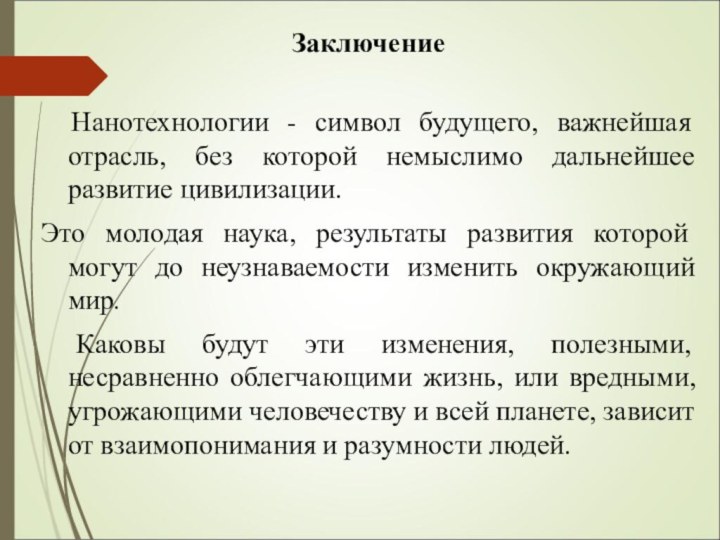 Заключение

Нанотехнологии - символ будущего, важнейшая отрасль, без которой немыслимо дальнейшее развитие цивилизации.

Это молодая наука, результаты развития которой могут до неузнаваемости изменить окружающий мир.

Каковы будут эти изменения, полезными, несравненно облегчающими жизнь, или вредными, угрожающими человечеству и всей планете, зависит от взаимопонимания и разумности людей.